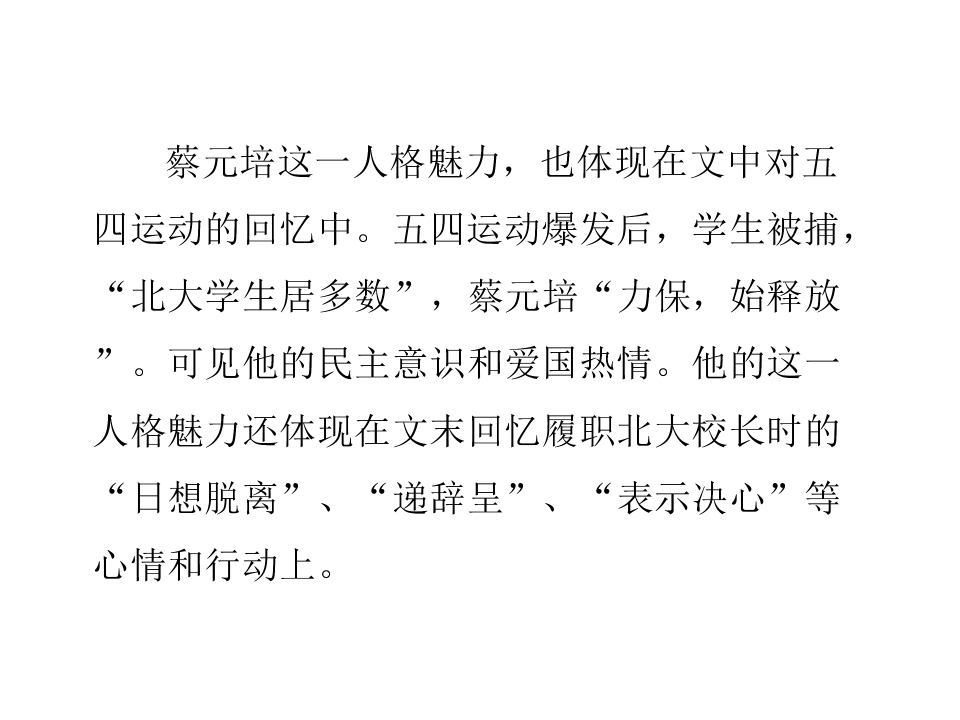 蔡元培这一人格魅力，也体现在文中对五四运动的回忆中。五四运动爆发后，学生被捕，“北大学生居多数”，蔡元培“力保，始释放”。可见他的民主意识和爱国热情。他的这一人格魅力还体现在文末回忆履职北大校长时的“日想脱离”、“递辞呈”、“表示决心”等心情和行动上。